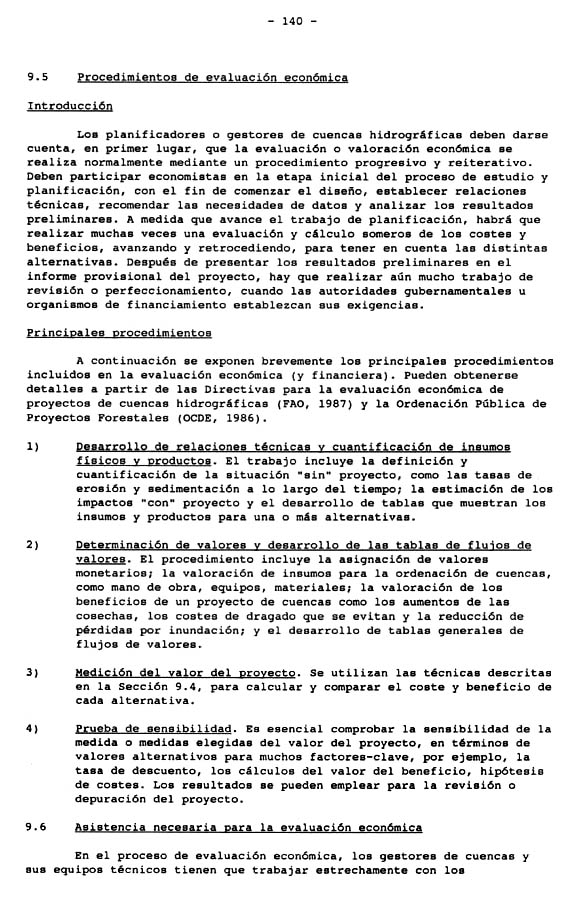 - 140 -

9.5 Procedimientos de evaluación económica

Introducción

Los planificadores o gestores de cuencas hidrográficas deben darse cuenta, en primer lugar, que la evaluación o valoración económica se realiza normalmente mediante un procedimiento progresivo y reiterativo. Deben participar economistas en la etapa inicial del proceso de estudio y planificación, con el fin de comenzar el diseño, establecer relaciones técnicas, recomendar las necesidades de datos y analizar los resultados preliminares. A medida que avance el trabajo de planificación, habrá que realizar muchas veces una evaluación y cálculo someros de los costes y beneficios, avanzando y retrocediendo, para tener en cuenta las distintas alternativas. Después de presentar los resultados preliminares en el informe provisional del proyecto, hay que realizar aún mucho trabajo de revisión o perfeccionamiento, cuando las autoridades gubernamentales u organismos de financiamiento establezcan sus exigencias.

Principales procedimientos

A continuación se exponen brevemente los principales procedimientos incluidos en la evaluación económica (y financiera). Pueden obtenerse detalles a partir de las Directivas para la evaluación económica de proyectos de cuencas hidrográficas (FAO, 1987) y la Ordenación Pública de Proyectos Forestales (OCDE, 1986).

1) Desarrollo de relaciones técnicas y cuantificación de insumos físicos y productos. El trabajo incluye la definición y cuantificación de la situación "sin" proyecto, como las tasas de erosión y sedimentación a lo largo del tiempo; la estimación de los impactos "con" proyecto y el desarrollo de tablas que muestran los insumos y productos para una o más alternativas.

2) Determinación de valores y desarrollo de las tablas de flujos de valores. El procedimiento incluye la asignación de valores monetarios; la valoración de insumos para la ordenación de cuencas, como mano de obra, equipos, materiales; la valoración de los beneficios de un proyecto de cuencas como los aumentos de las cosechas, los costes de dragado que se evitan y la reducción de pérdidas por inundación; y el desarrollo de tablas generales de flujos de valores.

3) Medición del valor del proyecto. Se utilizan las técnicas descritas en la Sección 9.4, para calcular y comparar el coste y beneficio de cada alternativa.

4) Prueba de sensibilidad. Es esencial comprobar la sensibilidad de la medida o medidas elegidas del valor del proyecto, en términos de valores alternativos para muchos factores-clave, por ejemplo, la tasa de descuento, los cálculos del valor del beneficio, hipótesis de costes. Los resultados se pueden emplear para la revisión o depuración del proyecto.

9.6 Asistencia necesaria para la evaluación económica

En el proceso de evaluación económica, los gestores de cuencas y sus equipos técnicos tienen que trabajar estrechamente con los